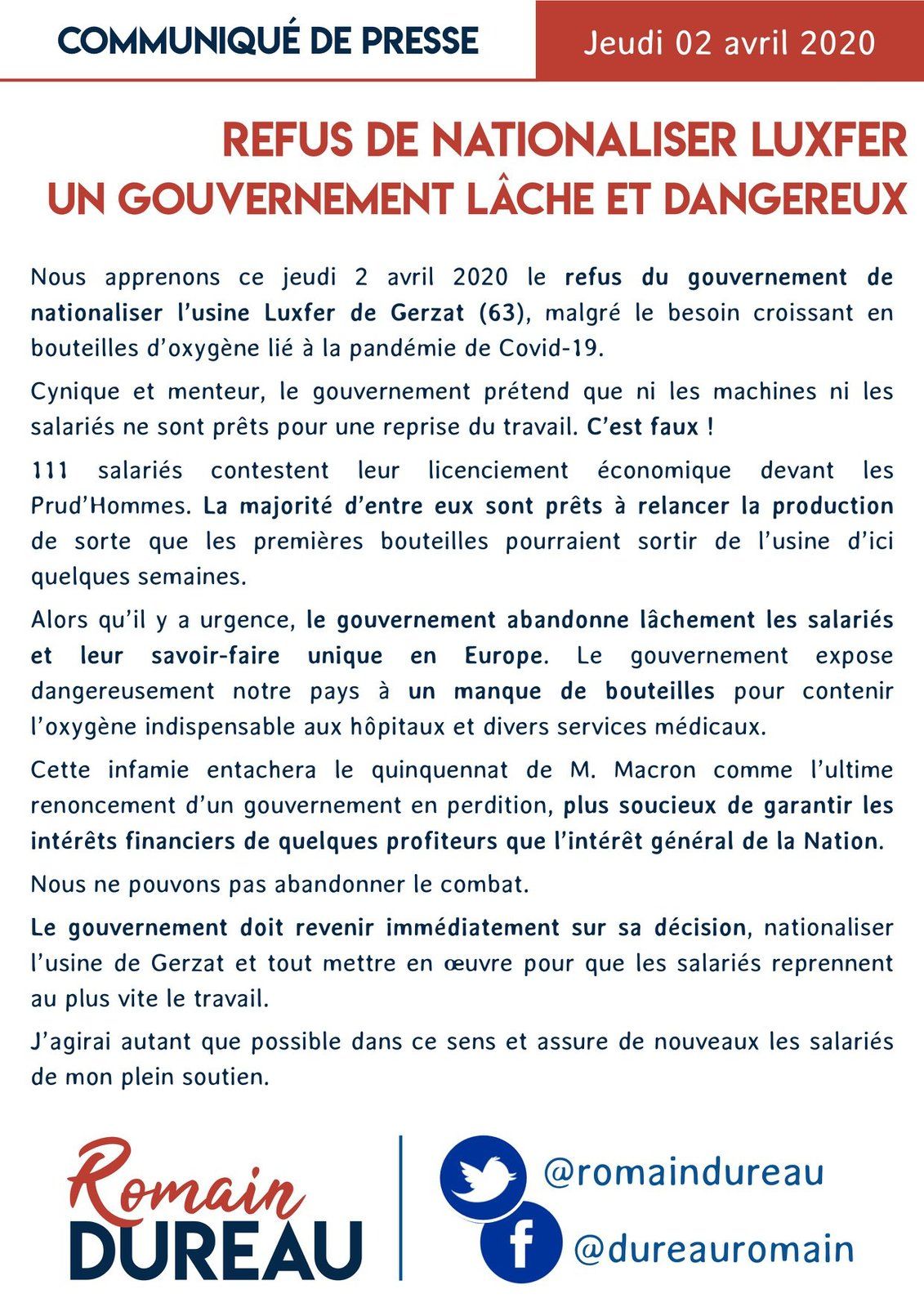 COMMUNIQUÉ DE PRESSE

Jeudi 02 avril 2020

REFUS DE NATIONALISER LUXFER
UN GOUVERNEMENT LÂCHE ET DANGEREUX

Nous apprenons ce jeudi 2 avril 2020 le refus du gouvernement de nationaliser l'usine Luxfer de Gerzat (63), malgré le besoin croissant en bouteilles d'oxygène lié à la pandémie de Covid-19.

Cynique et menteur, le gouvernement prétend que ni les machines ni les salariés ne sont prêts pour une reprise du travail. C'est faux !

111 salariés contestent leur licenciement économique devant les Prud'Hommes. La majorité d'entre eux sont prêts à relancer la production de sorte que les premières bouteilles pourraient sortir de l'usine d'ici quelques semaines.

Alors qu'il y a urgence, le gouvernement abandonne lâchement les salariés et leur savoir-faire unique en Europe. Le gouvernement expose dangereusement notre pays à un manque de bouteilles pour contenir l'oxygène indispensable aux hôpitaux et divers services médicaux.

Cette infamie entachera le quinquennat de M. Macron comme l'ultime renoncement d'un gouvernement en perdition, plus soucieux de garantir les intérêts financiers de quelques profiteurs que l'intérêt général de la Nation.

Nous ne pouvons pas abandonner le combat.

Le gouvernement doit revenir immédiatement sur sa décision, nationaliser l'usine de Gerzat et tout mettre en œuvre pour que les salariés reprennent au plus vite le travail.

J'agirai autant que possible dans ce sens et assure de nouveaux les salariés de mon plein soutien.

Romain
DUREAU

@romaindureau

@dureauromain